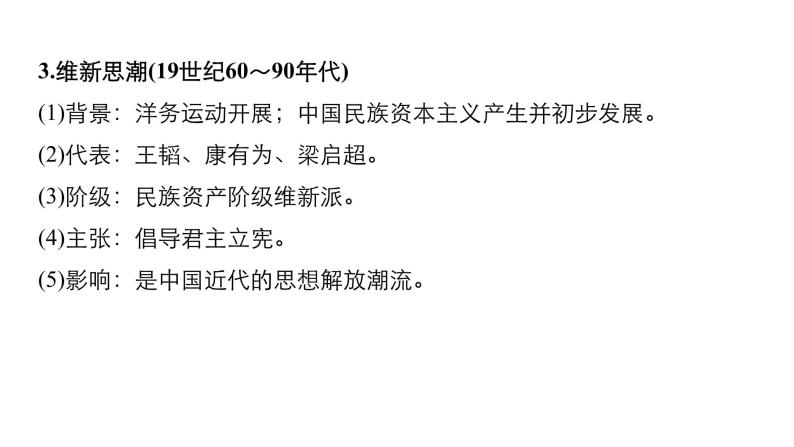 3.维新思潮(19世纪60～90年代)

(1)背景：洋务运动开展；中国民族资本主义产生并初步发展。

(2)代表：王韬、康有为、梁启超。

(3)阶级：民族资产阶级维新派。

(4)主张：倡导君主立宪。

(5)影响：是中国近代的思想解放潮流。